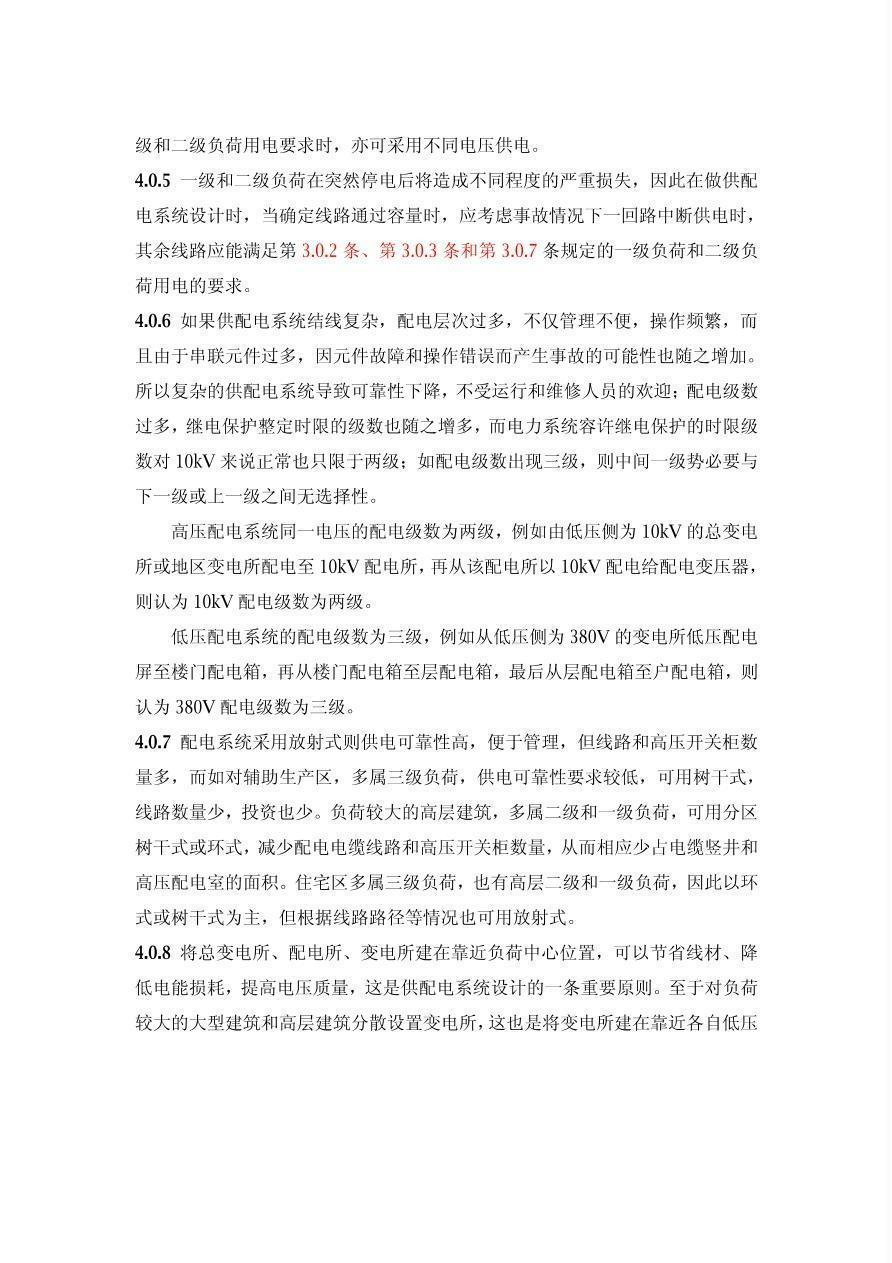 级和二级负荷用电要求时，亦可采用不同电压供电。

4.0.5 一级和二级负荷在突然停电后将造成不同程度的严重损失，因此在做供配电系统设计时，当确定线路通过容量时，应考虑事故情况下一回路中断供电时，其余线路应能满足第 3.0.2 条、第 3.0.3 条和第 3.0.7 条规定的一级负荷和二级负荷用电的要求。

4.0.6 如果供配电系统结线复杂，配电层次过多，不仅管理不便，操作频繁，而且由于串联元件过多，因元件故障和操作错误而产生事故的可能性也随之增加。所以复杂的供配电系统导致可靠性下降，不受运行和维修人员的欢迎；配电级数过多，继电保护整定时限的级数也随之增多，而电力系统容许继电保护的时限级数对 10kV 来说正常也只限于两级；如配电级数出现三级，则中间一级势必要与下一级或上一级之间无选择性。

高压配电系统同一电压的配电级数为两级，例如由低压侧为 10kV 的总变电所或地区变电所配电至 10kV 配电所，再从该配电所以 10kV 配电给配电变压器，则认为 10kV 配电级数为两级。

低压配电系统的配电级数为三级，例如从低压侧为 380V 的变电所低压配电屏至楼门配电箱，再从楼门配电箱至层配电箱，最后从层配电箱至户配电箱，则认为 380V 配电级数为三级。

4.0.7 配电系统采用放射式则供电可靠性高，便于管理，但线路和高压开关柜数量多，而如对辅助生产区，多属三级负荷，供电可靠性要求较低，可用树干式，线路数量少，投资也少。负荷较大的高层建筑，多属二级和一级负荷，可用分区树干式或环式，减少配电电缆线路和高压开关柜数量，从而相应少占电缆竖井和高压配电室的面积。住宅区多属三级负荷，也有高层二级和一级负荷，因此以环式或树干式为主，但根据线路路径等情况也可用放射式。

4.0.8 将总变电所、配电所、变电所建在靠近负荷中心位置，可以节省线材、降低电能损耗，提高电压质量，这是供配电系统设计的一条重要原则。至于对负荷较大的大型建筑和高层建筑分散设置变电所，这也是将变电所建在靠近各自低压